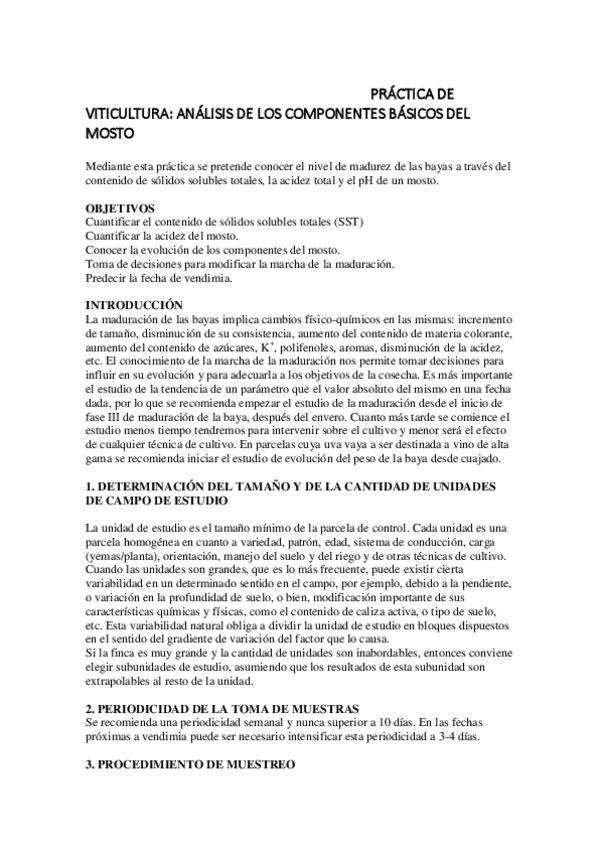 PRÁCTICA DE VITICULTURA: ANÁLISIS DE LOS COMPONENTES BÁSICOS DEL MOSTO

Mediante esta práctica se pretende conocer el nivel de madurez de las bayas a través del contenido de sólidos solubles totales, la acidez total y el pH de un mosto.

OBJETIVOS
Cuantificar el contenido de sólidos solubles totales (SST)
Cuantificar la acidez del mosto.
Conocer la evolución de los componentes del mosto.
Toma de decisiones para modificar la marcha de la maduración.
Predecir la fecha de vendimia.

INTRODUCCIÓN
La maduración de las bayas implica cambios físico-químicos en las mismas: incremento de tamaño, disminución de su consistencia, aumento del contenido de materia colorante, aumento del contenido de azúcares, $K^+$, polifenoles, aromas, disminución de la acidez, etc. El conocimiento de la marcha de la maduración nos permite tomar decisiones para influir en su evolución y para adecuarla a los objetivos de la cosecha. Es más importante el estudio de la tendencia de un parámetro que el valor absoluto del mismo en una fecha dada, por lo que se recomienda empezar el estudio de la maduración desde el inicio de fase III de maduración de la baya, después del envero. Cuanto más tarde se comience el estudio menos tiempo tendremos para intervenir sobre el cultivo y menor será el efecto de cualquier técnica de cultivo. En parcelas cuya uva vaya a ser destinada a vino de alta gama se recomienda iniciar el estudio de evolución del peso de la baya desde cuajado.

1. DETERMINACIÓN DEL TAMAÑO Y DE LA CANTIDAD DE UNIDADES DE CAMPO DE ESTUDIO

La unidad de estudio es el tamaño mínimo de la parcela de control. Cada unidad es una parcela homogénea en cuanto a variedad, patrón, edad, sistema de conducción, carga (yemas/planta), orientación, manejo del suelo y del riego y de otras técnicas de cultivo. Cuando las unidades son grandes, que es lo más frecuente, puede existir cierta variabilidad en un determinado sentido en el campo, por ejemplo, debido a la pendiente, o variación en la profundidad de suelo, o bien, modificación importante de sus características químicas y físicas, como el contenido de caliza activa, o tipo de suelo, etc. Esta variabilidad natural obliga a dividir la unidad de estudio en bloques dispuestos en el sentido del gradiente de variación del factor que lo causa.
Si la finca es muy grande y la cantidad de unidades son inabordables, entonces conviene elegir subunidades de estudio, asumiendo que los resultados de esta subunidad son extrapolables al resto de la unidad.

2. PERIODICIDAD DE LA TOMA DE MUESTRAS
Se recomienda una periodicidad semanal y nunca superior a 10 días. En las fechas próximas a vendimia puede ser necesario intensificar esta periodicidad a 3-4 días.

3. PROCEDIMIENTO DE MUESTREO